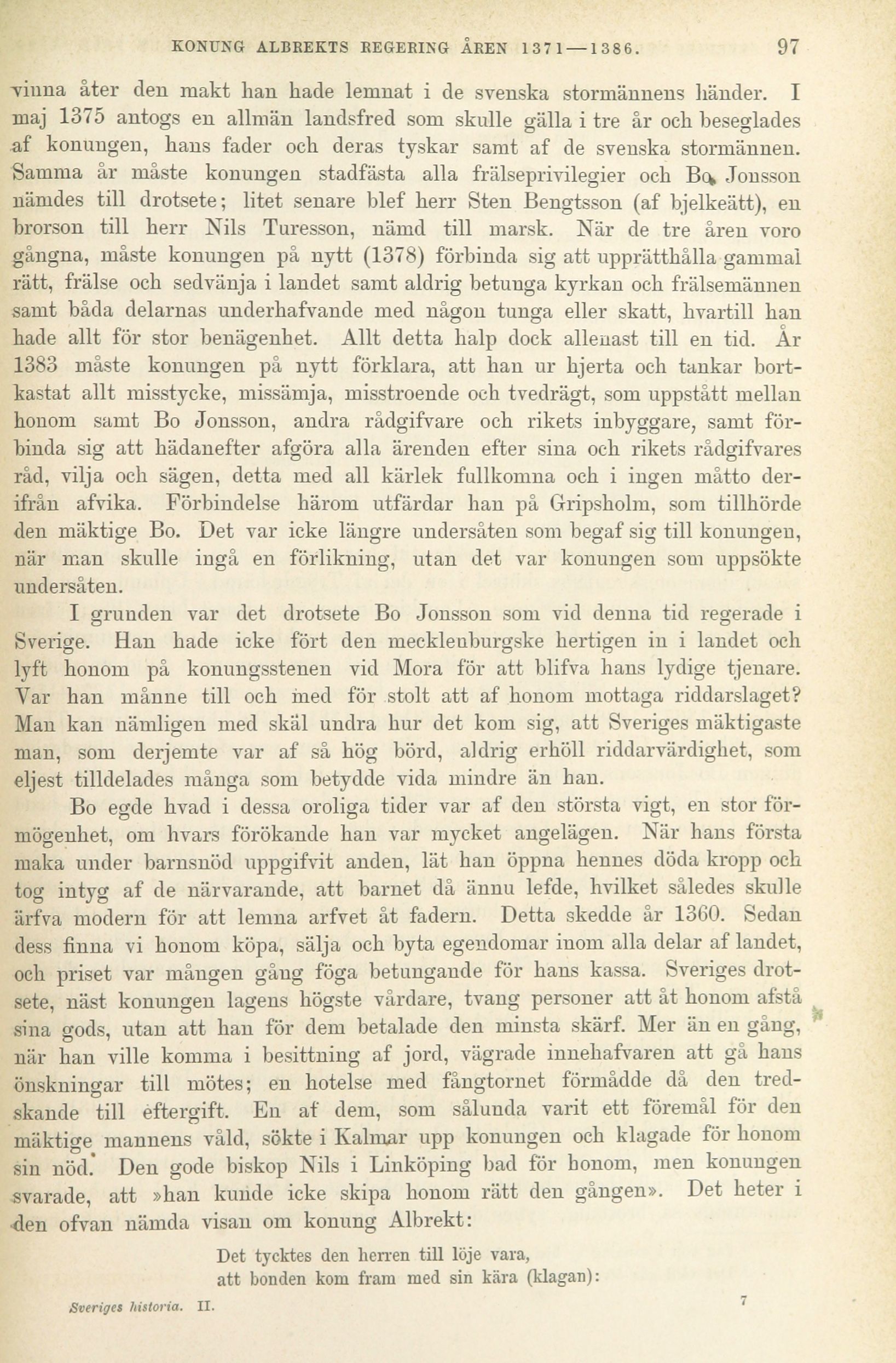 KONUNG ALBREKTS REGERING ÅREN 1371—1386. 97

vinna åter den makt han hade lemnat i de svenska stormännens händer. I maj 1375 antogs en allmän landsfred som skulle gälla i tre år och beseglades af konungen, hans fader och deras tyskar samt af de svenska stormännen. Samma år måste konungen stadfästa alla frälseprivilegier och Bo Jonsson nämdes till drotsete; litet senare blef herr Sten Bengtsson (af bjelkeätt), en brorson till herr Nils Turesson, nämd till marsk. När de tre åren voro gångna, måste konungen på nytt (1378) förbinda sig att upprätthålla gammal rätt, frälse och sedvänja i landet samt aldrig betunga kyrkan och frälsemännen samt båda delarnas underhafvande med någon tunga eller skatt, hvartill han hade allt för stor benägenhet. Allt detta halp dock allenast till en tid. År 1383 måste konungen på nytt förklara, att han ur hjerta och tankar bortkastat allt misstycke, missämja, misstroende och tvedrägt, som uppstått mellan honom samt Bo Jonsson, andra rådgifvare och rikets inbyggare, samt förbinda sig att hädanefter afgöra alla ärenden efter sina och rikets rådgifvares råd, vilja och sägen, detta med all kärlek fullkomna och i ingen måtto derifrån afvika. Förbindelse härom utfärdar han på Gripsholm, som tillhörde den mäktige Bo. Det var icke längre undersåten som begaf sig till konungen, när man skulle ingå en förlikning, utan det var konungen som uppsökte undersåten.

I grunden var det drotsete Bo Jonsson som vid denna tid regerade i Sverige. Han hade icke fört den mecklenburgske hertigen in i landet och lyft honom på konungsstenen vid Mora för att blifva hans lydige tjenare. Var han månne till och med för stolt att af honom mottaga riddarslaget? Man kan nämligen med skäl undra hur det kom sig, att Sveriges mäktigaste man, som derjemte var af så hög börd, aldrig erhöll riddarvärdighet, som eljest tilldelades många som betydde vida mindre än han.

Bo egde hvad i dessa oroliga tider var af den största vigt, en stor förmögenhet, om hvars förökande han var mycket angelägen. När hans första maka under barnsnöd uppgifvit anden, lät han öppna hennes döda kropp och tog intyg af de närvarande, att barnet då ännu lefde, hvilket således skulle ärfva modern för att lemna arfvet åt fadern. Detta skedde år 1360. Sedan dess finna vi honom köpa, sälja och byta egendomar inom alla delar af landet, och priset var mången gång föga betungande för hans kassa. Sveriges drotsete, näst konungen lagens högste vårdare, tvang personer att åt honom afstå sina gods, utan att han för dem betalade den minsta skärf. Mer än en gång, när han ville komma i besittning af jord, vägrade innehafvaren att gå hans önskningar till mötes; en hotelse med fångtornet förmådde då den tredskande till eftergift. En af dem, som sålunda varit ett föremål för den mäktige mannens våld, sökte i Kalmar upp konungen och klagade för honom sin nöd. Den gode biskop Nils i Linköping bad för honom, men konungen svarade, att »han kunde icke skipa honom rätt den gången». Det heter i den ofvan nämda visan om konung Albrekt:

Det tycktes den herren till löje vara,
att bonden kom fram med sin kära (klagan):

Sveriges historia. II. 7